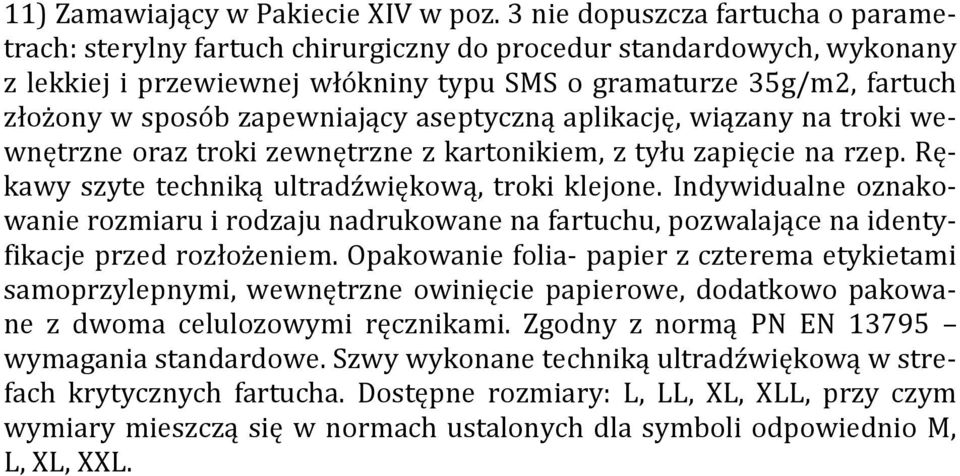 11) Zamawiający w Pakiecie XIV w poz. 3 nie dopuszcza fartucha o parametrach: sterylny fartuch chirurgiczny do procedur standardowych, wykonany z lekkiej i przewiewnej włókniny typu SMS o gramaturze 35g/m2, fartuch złożony w sposób zapewniający aseptyczną aplikację, wiązany na troki wewnętrzne oraz troki zewnętrzne z kartonikiem, z tyłu zapięcie na rzep. Rękawy szyte techniką ultradźwiękową, troki klejone. Indywidualne oznakowanie rozmiaru i rodzaju nadrukowane na fartuchu, pozwalające na identyfikacje przed rozłożeniem. Opakowanie folia- papier z czterema etykietami samoprzylepnymi, wewnętrzne owinięcie papierowe, dodatkowo pakowane z dwoma celulozowymi ręcznikami. Zgodny z normą PN EN 13795 – wymagania standardowe. Szwy wykonane techniką ultradźwiękową w strefach krytycznych fartucha. Dostępne rozmiary: L, LL, XL, XLL, przy czym wymiary mieszczą się w normach ustalonych dla symboli odpowiednio M, L, XL, XXL.